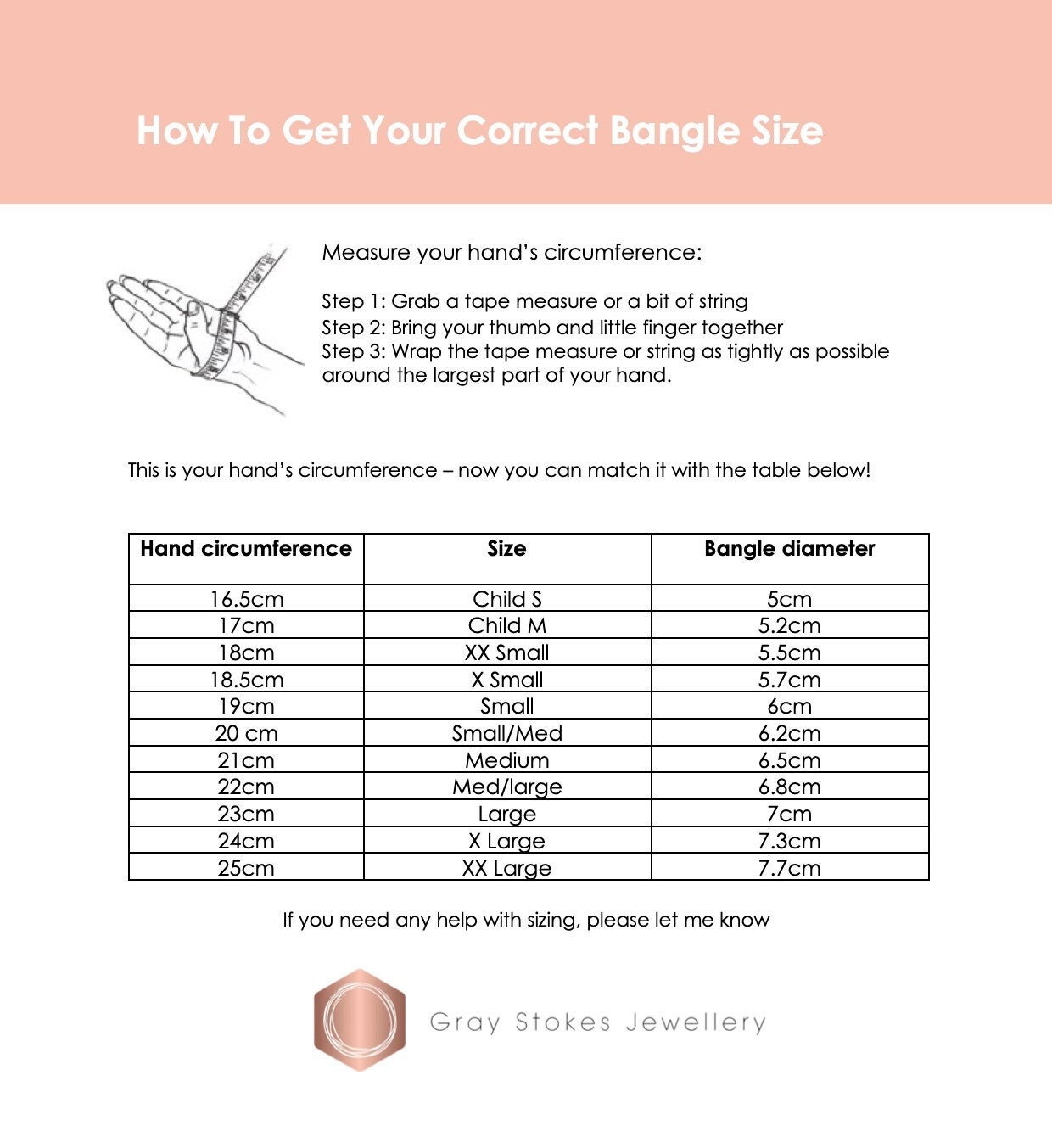 How To Get Your Correct Bangle Size

Measure your hand's circumference:

Step 1: Grab a tape measure or a bit of string
Step 2: Bring your thumb and little finger together
Step 3: Wrap the tape measure or string as tightly as possible around the largest part of your hand.

This is your hand's circumference – now you can match it with the table below!

| Hand circumference | Size | Bangle diameter |
|---|---|---|
| 16.5cm | Child S | 5cm |
| 17cm | Child M | 5.2cm |
| 18cm | XX Small | 5.5cm |
| 18.5cm | X Small | 5.7cm |
| 19cm | Small | 6cm |
| 20 cm | Small/Med | 6.2cm |
| 21cm | Medium | 6.5cm |
| 22cm | Med/large | 6.8cm |
| 23cm | Large | 7cm |
| 24cm | X Large | 7.3cm |
| 25cm | XX Large | 7.7cm |

If you need any help with sizing, please let me know

Gray Stokes Jewellery